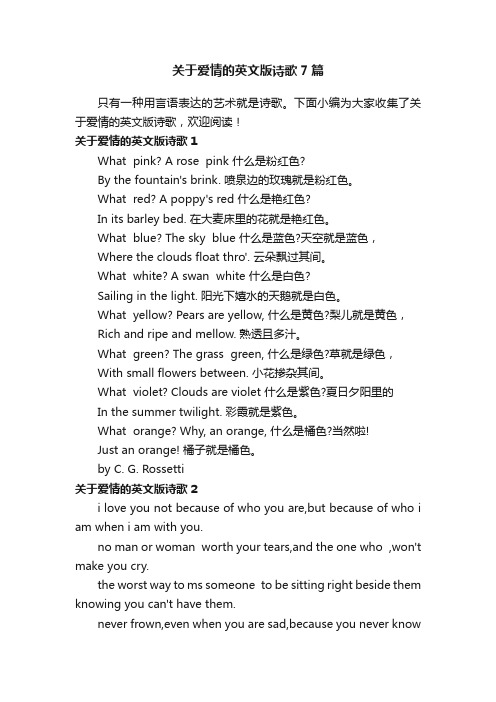 关于爱情的英文版诗歌7篇

只有一种用言语表达的艺术就是诗歌。下面小编为大家收集了关于爱情的英文版诗歌，欢迎阅读！

关于爱情的英文版诗歌1

What pink? A rose pink 什么是粉红色?

By the fountain's brink. 喷泉边的玫瑰就是粉红色。

What red? A poppy's red 什么是艳红色?

In its barley bed. 在大麦床里的花就是艳红色。

What blue? The sky blue 什么是蓝色?天空就是蓝色，

Where the clouds float thro'. 云朵飘过其间。

What white? A swan white 什么是白色?

Sailing in the light. 阳光下嬉水的天鹅就是白色。

What yellow? Pears are yellow, 什么是黄色?梨儿就是黄色，

Rich and ripe and mellow. 熟透且多汁。

What green? The grass green, 什么是绿色?草就是绿色，

With small flowers between. 小花掺杂其间。

What violet? Clouds are violet 什么是紫色?夏日夕阳里的

In the summer twilight. 彩霞就是紫色。

What orange? Why, an orange, 什么是橘色?当然啦!

Just an orange! 橘子就是橘色。

by C. G. Rossetti

关于爱情的英文版诗歌2

i love you not because of who you are,but because of who i am when i am with you.

no man or woman worth your tears,and the one who ,won't make you cry.

the worst way to ms someone to be sitting right beside them knowing you can't have them.

never frown,even when you are sad,because you never know